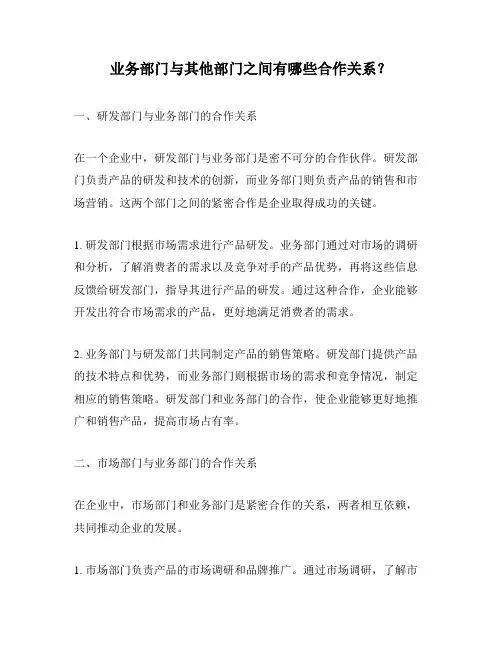 业务部门与其他部门之间有哪些合作关系？

一、研发部门与业务部门的合作关系

在一个企业中，研发部门与业务部门是密不可分的合作伙伴。研发部门负责产品的研发和技术的创新，而业务部门则负责产品的销售和市场营销。这两个部门之间的紧密合作是企业取得成功的关键。

1. 研发部门根据市场需求进行产品研发。业务部门通过对市场的调研和分析，了解消费者的需求以及竞争对手的产品优势，再将这些信息反馈给研发部门，指导其进行产品的研发。通过这种合作，企业能够开发出符合市场需求的产品，更好地满足消费者的需求。

2. 业务部门与研发部门共同制定产品的销售策略。研发部门提供产品的技术特点和优势，而业务部门则根据市场的需求和竞争情况，制定相应的销售策略。研发部门和业务部门的合作，使企业能够更好地推广和销售产品，提高市场占有率。

二、市场部门与业务部门的合作关系

在企业中，市场部门和业务部门是紧密合作的关系，两者相互依赖，共同推动企业的发展。

1. 市场部门负责产品的市场调研和品牌推广。通过市场调研，了解市